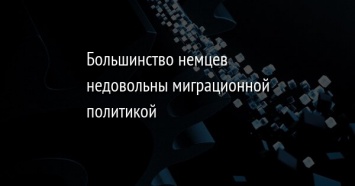 Большинство немцев недовольны миграционной политикой